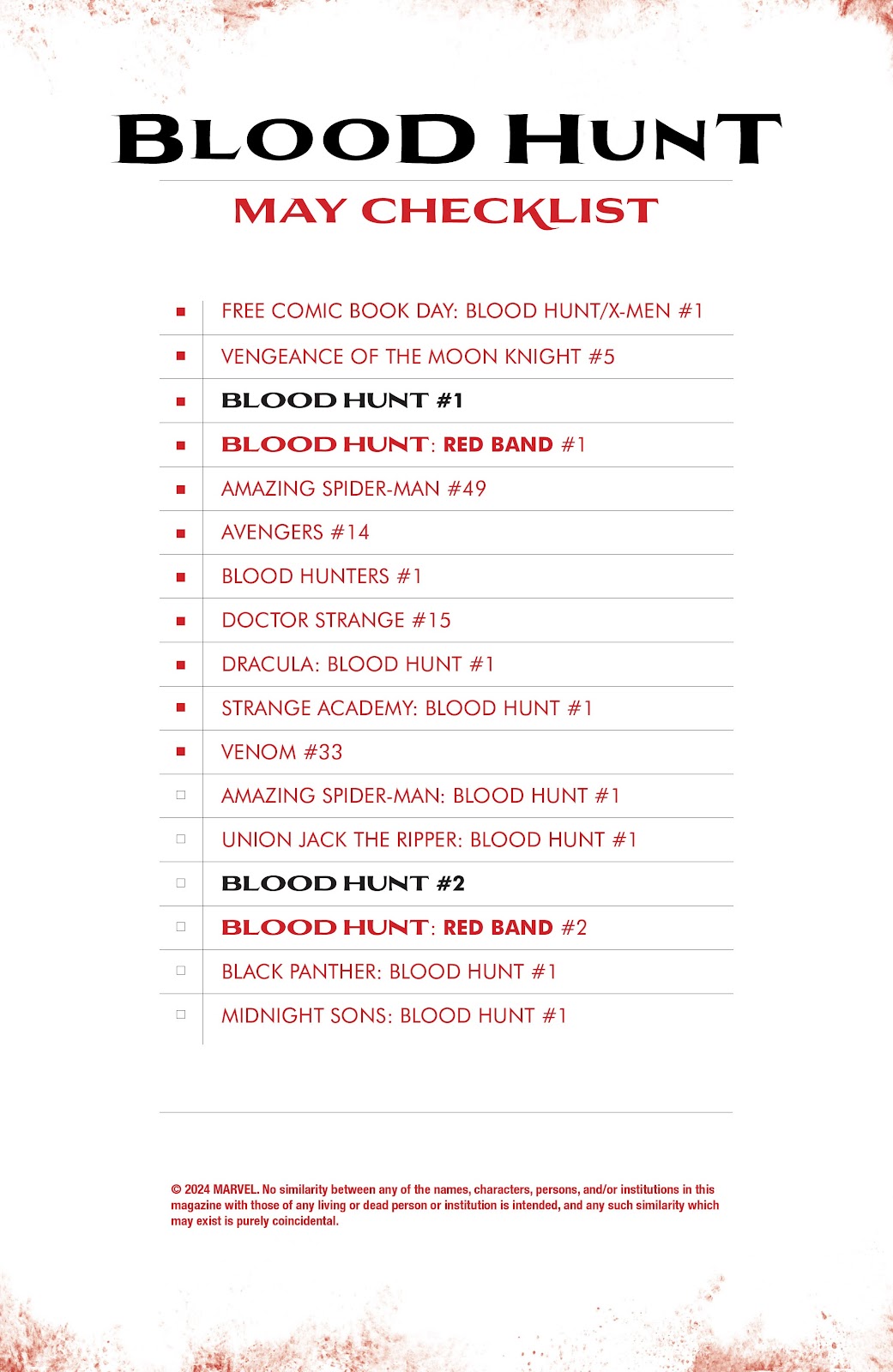 BLOOD HUNT

MAY CHECKLIST

■ FREE COMIC BOOK DAY: BLOOD HUNT/X-MEN #1
■ VENGEANCE OF THE MOON KNIGHT #5
■ BLOOD HUNT #1
■ BLOOD HUNT: RED BAND #1
■ AMAZING SPIDER-MAN #49
■ AVENGERS #14
■ BLOOD HUNTERS #1
■ DOCTOR STRANGE #15
■ DRACULA: BLOOD HUNT #1
■ STRANGE ACADEMY: BLOOD HUNT #1
■ VENOM #33
□ AMAZING SPIDER-MAN: BLOOD HUNT #1
□ UNION JACK THE RIPPER: BLOOD HUNT #1
□ BLOOD HUNT #2
□ BLOOD HUNT: RED BAND #2
□ BLACK PANTHER: BLOOD HUNT #1
□ MIDNIGHT SONS: BLOOD HUNT #1

© 2024 MARVEL. No similarity between any of the names, characters, persons, and/or institutions in this magazine with those of any living or dead person or institution is intended, and any such similarity which may exist is purely coincidental.